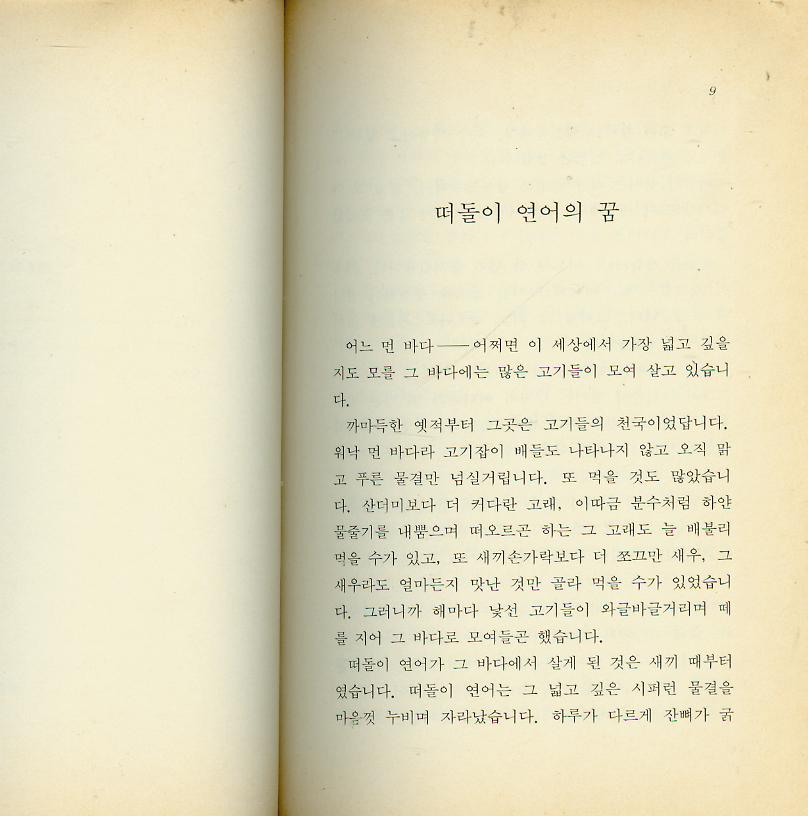 9

떠돌이 연어의 꿈

어느 먼 바다——어쩌면 이 세상에서 가장 넓고 깊을지도 모를 그 바다에는 많은 고기들이 모여 살고 있습니다.

까마득한 옛적부터 그곳은 고기들의 천국이었답니다. 워낙 먼 바다라 고기잡이 배들도 나타나지 않고 오직 맑고 푸른 물결만 넘실거립니다. 또 먹을 것도 많았습니다. 산더미보다 더 커다란 고래, 이따금 분수처럼 하얀 물줄기를 내뿜으며 떠오르곤 하는 그 고래도 늘 배불리 먹을 수가 있고, 또 새끼손가락보다 더 쪼끄만 새우, 그 새우라도 얼마든지 맛난 것만 골라 먹을 수가 있었습니다. 그러니까 해마다 낯선 고기들이 와글바글거리며 떼를 지어 그 바다로 모여들곤 했습니다.

떠돌이 연어가 그 바다에서 살게 된 것은 새끼 때부터였습니다. 떠돌이 연어는 그 넓고 깊은 시퍼런 물결을 마음껏 누비며 자라났습니다. 하루가 다르게 잔뼈가 굵